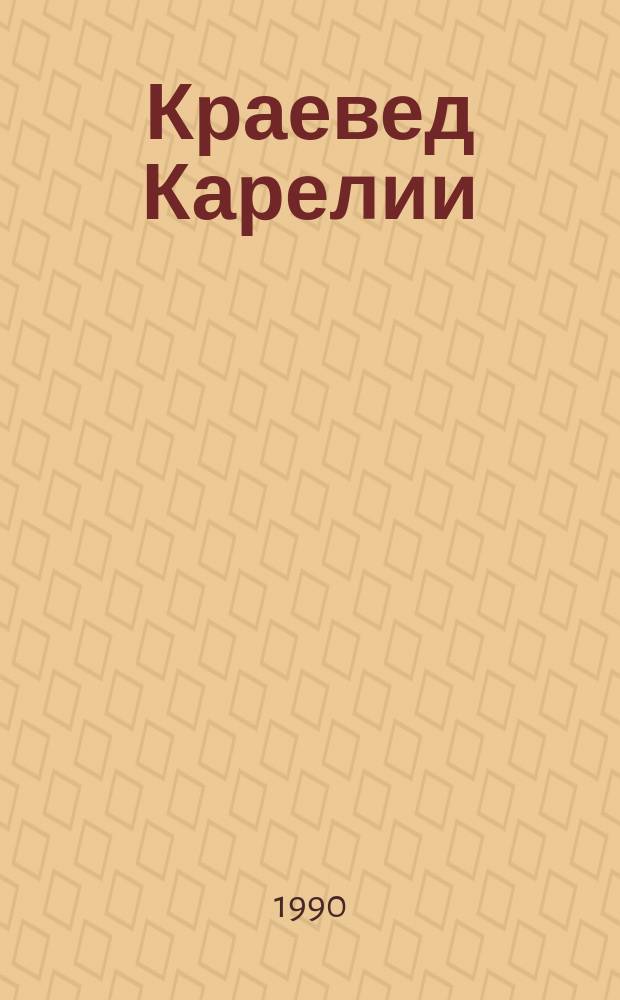 Краевед Карелии

1990